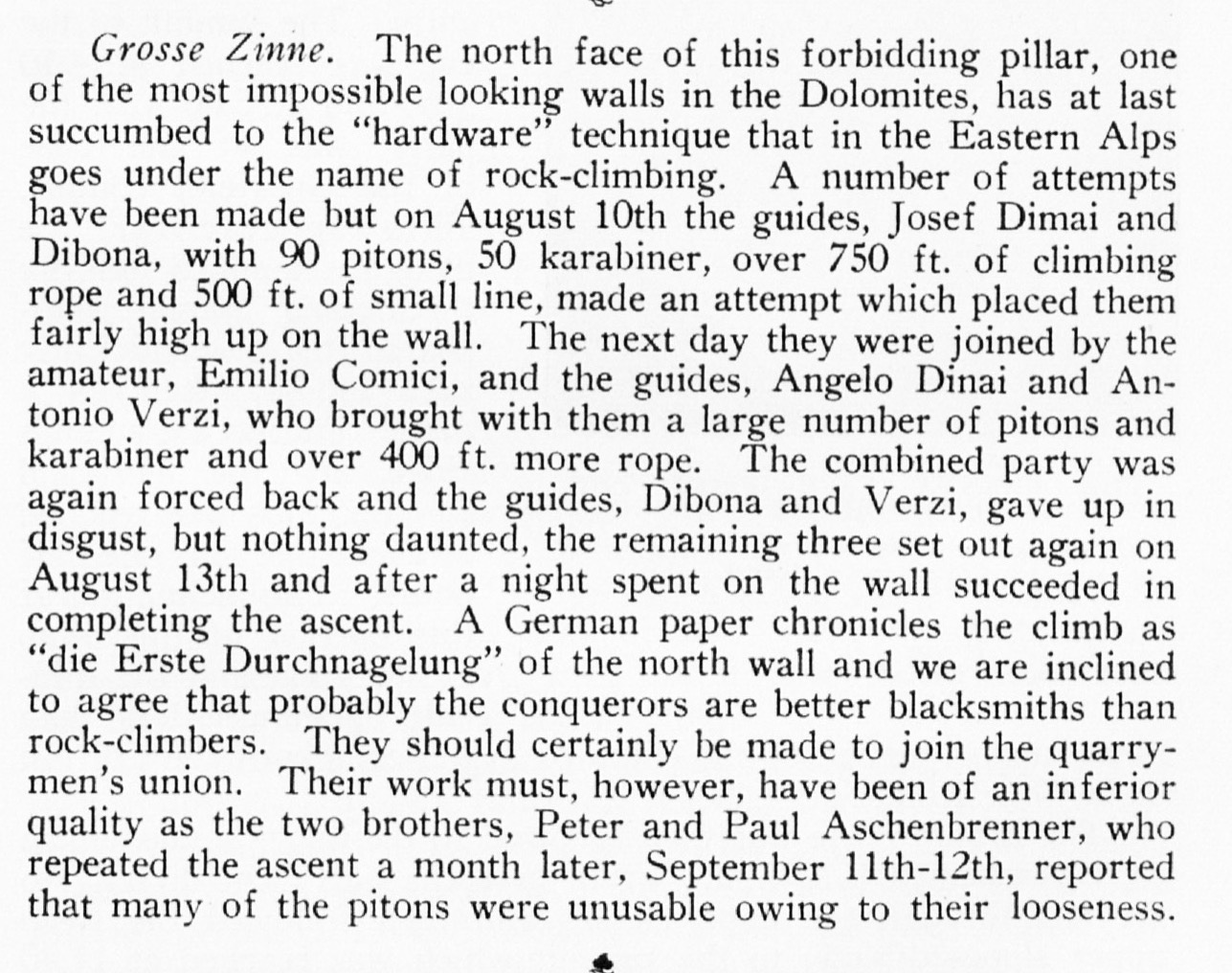 Grosse Zinne. The north face of this forbidding pillar, one of the most impossible looking walls in the Dolomites, has at last succumbed to the "hardware" technique that in the Eastern Alps goes under the name of rock-climbing. A number of attempts have been made but on August 10th the guides, Josef Dimai and Dibona, with 90 pitons, 50 karabiner, over 750 ft. of climbing rope and 500 ft. of small line, made an attempt which placed them fairly high up on the wall. The next day they were joined by the amateur, Emilio Comici, and the guides, Angelo Dinai and Antonio Verzi, who brought with them a large number of pitons and karabiner and over 400 ft. more rope. The combined party was again forced back and the guides, Dibona and Verzi, gave up in disgust, but nothing daunted, the remaining three set out again on August 13th and after a night spent on the wall succeeded in completing the ascent. A German paper chronicles the climb as "die Erste Durchnagelung" of the north wall and we are inclined to agree that probably the conquerors are better blacksmiths than rock-climbers. They should certainly be made to join the quarrymen's union. Their work must, however, have been of an inferior quality as the two brothers, Peter and Paul Aschenbrenner, who repeated the ascent a month later, September 11th-12th, reported that many of the pitons were unusable owing to their looseness.